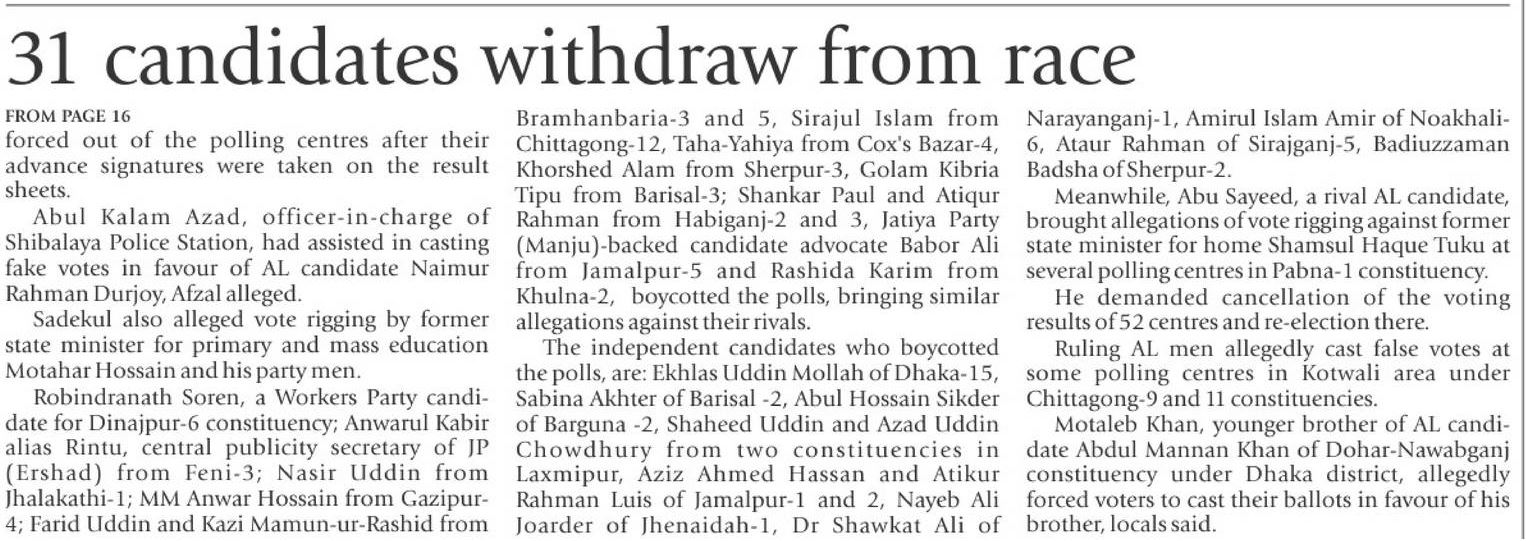 31 candidates withdraw from race

FROM PAGE 16
forced out of the polling centres after their advance signatures were taken on the result sheets.

Abul Kalam Azad, officer-in-charge of Shibalaya Police Station, had assisted in casting fake votes in favour of AL candidate Naimur Rahman Durjoy, Afzal alleged.

Sadekul also alleged vote rigging by former state minister for primary and mass education Motahar Hossain and his party men.

Robindranath Soren, a Workers Party candidate for Dinajpur-6 constituency; Anwarul Kabir alias Rintu, central publicity secretary of JP (Ershad) from Feni-3; Nasir Uddin from Jhalakathi-1; MM Anwar Hossain from Gazipur-4; Farid Uddin and Kazi Mamun-ur-Rashid from Bramhanbaria-3 and 5, Sirajul Islam from Chittagong-12, Taha-Yahiya from Cox's Bazar-4, Khorshed Alam from Sherpur-3, Golam Kibria Tipu from Barisal-3; Shankar Paul and Atiqur Rahman from Habiganj-2 and 3, Jatiya Party (Manju)-backed candidate advocate Babor Ali from Jamalpur-5 and Rashida Karim from Khulna-2, boycotted the polls, bringing similar allegations against their rivals.

The independent candidates who boycotted the polls, are: Ekhlas Uddin Mollah of Dhaka-15, Sabina Akhter of Barisal -2, Abul Hossain Sikder of Barguna -2, Shaheed Uddin and Azad Uddin Chowdhury from two constituencies in Laxmipur, Aziz Ahmed Hassan and Atikur Rahman Luis of Jamalpur-1 and 2, Nayeb Ali Joarder of Jhenaidah-1, Dr Shawkat Ali of Narayanganj-1, Amirul Islam Amir of Noakhali-6, Ataur Rahman of Sirajganj-5, Badiuzzaman Badsha of Sherpur-2.

Meanwhile, Abu Sayeed, a rival AL candidate, brought allegations of vote rigging against former state minister for home Shamsul Haque Tuku at several polling centres in Pabna-1 constituency.

He demanded cancellation of the voting results of 52 centres and re-election there.

Ruling AL men allegedly cast false votes at some polling centres in Kotwali area under Chittagong-9 and 11 constituencies.

Motaleb Khan, younger brother of AL candidate Abdul Mannan Khan of Dohar-Nawabganj constituency under Dhaka district, allegedly forced voters to cast their ballots in favour of his brother, locals said.